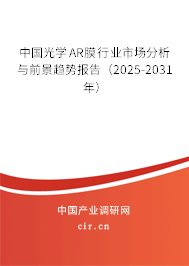 中国光学AR膜行业市场分析与前景趋势报告（2025-2031年）

中国产业调研网

cir.cn